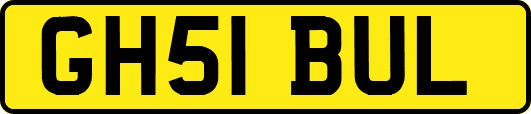 GH51 BUL